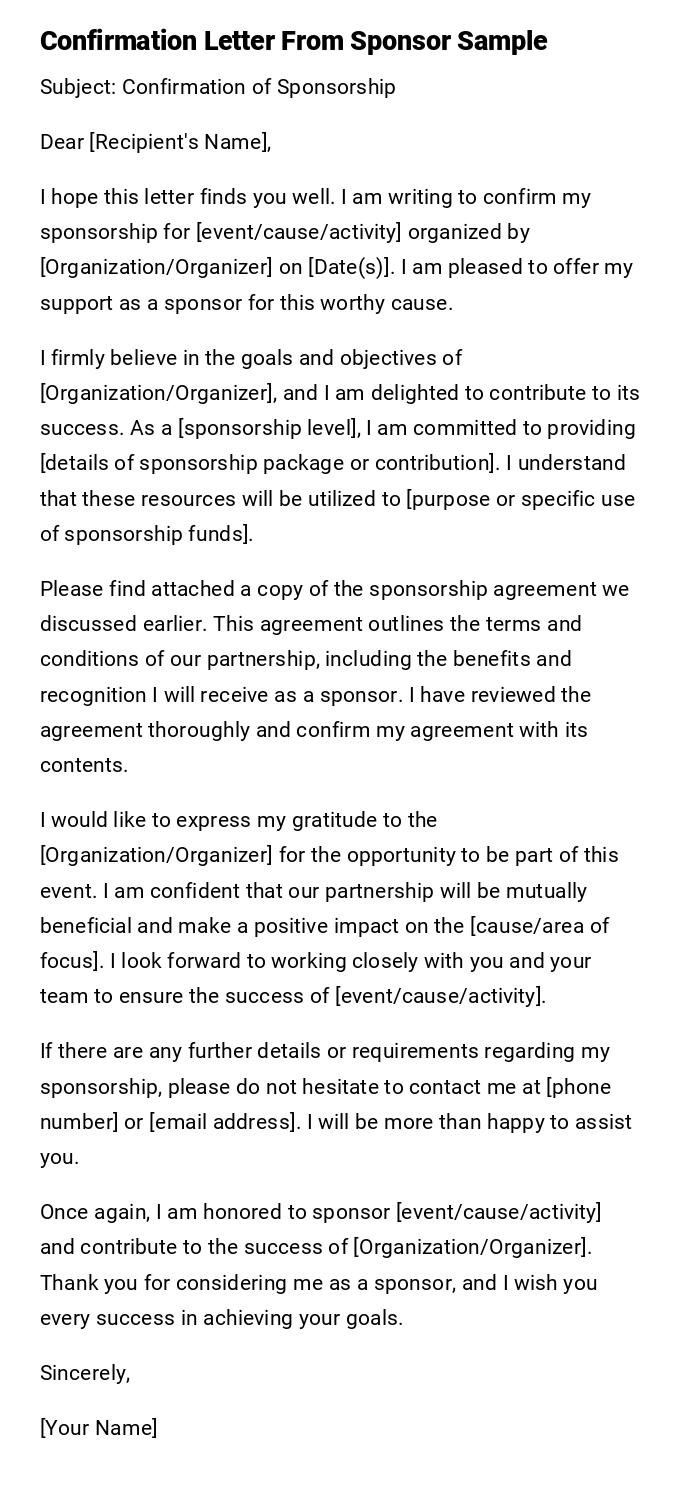 Confirmation Letter From Sponsor Sample

Subject: Confirmation of Sponsorship

Dear [Recipient's Name],

I hope this letter finds you well. I am writing to confirm my sponsorship for [event/cause/activity] organized by [Organization/Organizer] on [Date(s)]. I am pleased to offer my support as a sponsor for this worthy cause.

I firmly believe in the goals and objectives of [Organization/Organizer], and I am delighted to contribute to its success. As a [sponsorship level], I am committed to providing [details of sponsorship package or contribution]. I understand that these resources will be utilized to [purpose or specific use of sponsorship funds].

Please find attached a copy of the sponsorship agreement we discussed earlier. This agreement outlines the terms and conditions of our partnership, including the benefits and recognition I will receive as a sponsor. I have reviewed the agreement thoroughly and confirm my agreement with its contents.

I would like to express my gratitude to the [Organization/Organizer] for the opportunity to be part of this event. I am confident that our partnership will be mutually beneficial and make a positive impact on the [cause/area of focus]. I look forward to working closely with you and your team to ensure the success of [event/cause/activity].

If there are any further details or requirements regarding my sponsorship, please do not hesitate to contact me at [phone number] or [email address]. I will be more than happy to assist you.

Once again, I am honored to sponsor [event/cause/activity] and contribute to the success of [Organization/Organizer]. Thank you for considering me as a sponsor, and I wish you every success in achieving your goals.

Sincerely,

[Your Name]